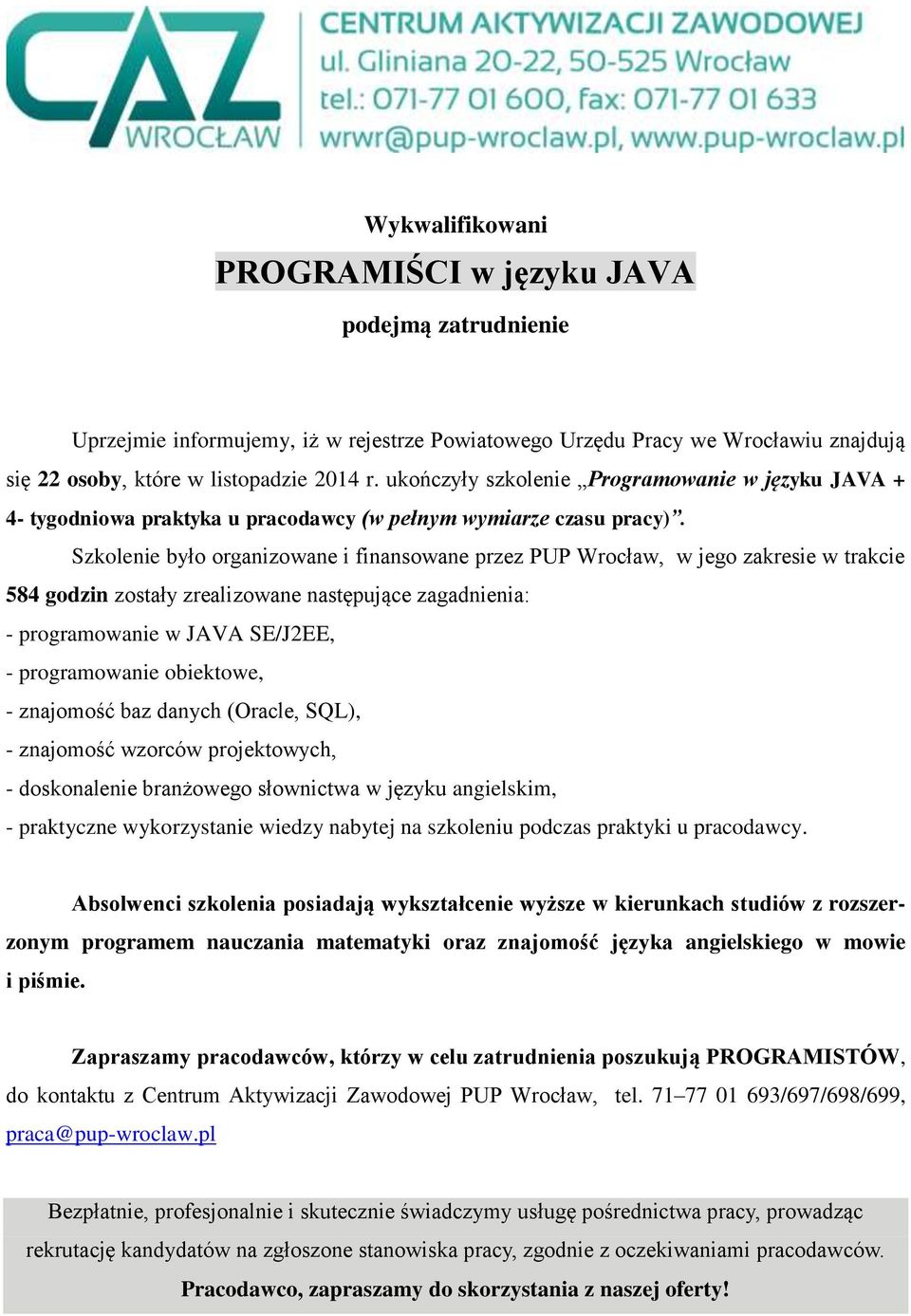 CAZ WROCŁAW

CENTRUM AKTYWIZACJI ZAWODOWEJ
ul. Gliniana 20-22, 50-525 Wrocław
tel.: 071-77 01 600, fax: 071-77 01 633
wrwr@pup-wroclaw.pl, www.pup-wroclaw.pl

Wykwalifikowani

PROGRAMIŚCI w języku JAVA

podejmą zatrudnienie

Uprzejmie informujemy, iż w rejestrze Powiatowego Urzędu Pracy we Wrocławiu znajdują się 22 osoby, które w listopadzie 2014 r. ukończyły szkolenie „Programowanie w języku JAVA + 4- tygodniowa praktyka u pracodawcy (w pełnym wymiarze czasu pracy)”.

Szkolenie było organizowane i finansowane przez PUP Wrocław, w jego zakresie w trakcie 584 godzin zostały zrealizowane następujące zagadnienia:
- programowanie w JAVA SE/J2EE,
- programowanie obiektowe,
- znajomość baz danych (Oracle, SQL),
- znajomość wzorców projektowych,
- doskonalenie branżowego słownictwa w języku angielskim,
- praktyczne wykorzystanie wiedzy nabytej na szkoleniu podczas praktyki u pracodawcy.

Absolwenci szkolenia posiadają wykształcenie wyższe w kierunkach studiów z rozszerzonym programem nauczania matematyki oraz znajomość języka angielskiego w mowie i piśmie.

Zapraszamy pracodawców, którzy w celu zatrudnienia poszukują PROGRAMISTÓW, do kontaktu z Centrum Aktywizacji Zawodowej PUP Wrocław, tel. 71–77 01 693/697/698/699, praca@pup-wroclaw.pl

Bezpłatnie, profesjonalnie i skutecznie świadczymy usługę pośrednictwa pracy, prowadząc rekrutację kandydatów na zgłoszone stanowiska pracy, zgodnie z oczekiwaniami pracodawców.
Pracodawco, zapraszamy do skorzystania z naszej oferty!